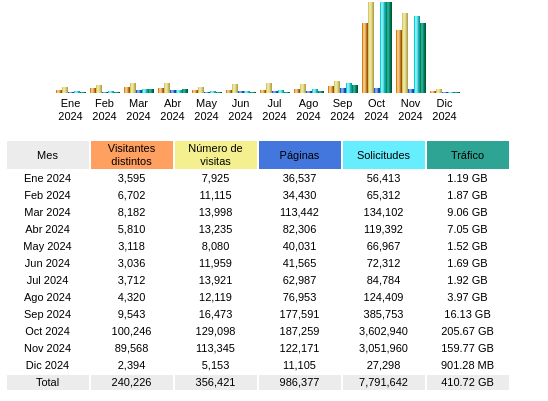 Ene 2024 Feb 2024 Mar 2024 Abr 2024 May 2024 Jun 2024 Jul 2024 Ago 2024 Sep 2024 Oct 2024 Nov 2024 Dic 2024

| Mes | Visitantes distintos | Número de visitas | Páginas | Solicitudes | Tráfico |
|---|---|---|---|---|---|
| Ene 2024 | 3,595 | 7,925 | 36,537 | 56,413 | 1.19 GB |
| Feb 2024 | 6,702 | 11,115 | 34,430 | 65,312 | 1.87 GB |
| Mar 2024 | 8,182 | 13,998 | 113,442 | 134,102 | 9.06 GB |
| Abr 2024 | 5,810 | 13,235 | 82,306 | 119,392 | 7.05 GB |
| May 2024 | 3,118 | 8,080 | 40,031 | 66,967 | 1.52 GB |
| Jun 2024 | 3,036 | 11,959 | 41,565 | 72,312 | 1.69 GB |
| Jul 2024 | 3,712 | 13,921 | 62,987 | 84,784 | 1.92 GB |
| Ago 2024 | 4,320 | 12,119 | 76,953 | 124,409 | 3.97 GB |
| Sep 2024 | 9,543 | 16,473 | 177,591 | 385,753 | 16.13 GB |
| Oct 2024 | 100,246 | 129,098 | 187,259 | 3,602,940 | 205.67 GB |
| Nov 2024 | 89,568 | 113,345 | 122,171 | 3,051,960 | 159.77 GB |
| Dic 2024 | 2,394 | 5,153 | 11,105 | 27,298 | 901.28 MB |
| Total | 240,226 | 356,421 | 986,377 | 7,791,642 | 410.72 GB |